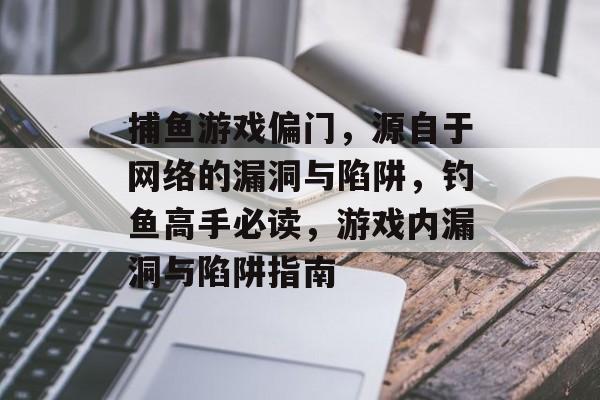 捕鱼游戏偏门，源自于网络的漏洞与陷阱，钓鱼高手必读，游戏内漏洞与陷阱指南